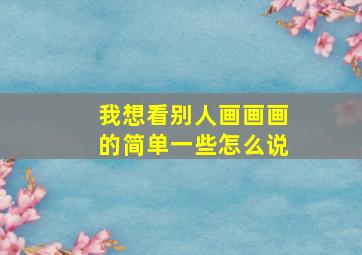 我想看别人画画画的简单一些怎么说